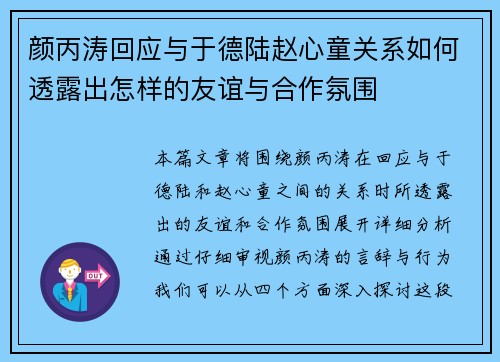 颜丙涛回应与于德陆赵心童关系如何透露出怎样的友谊与合作氛围

本篇文章将围绕颜丙涛在回应与于德陆和赵心童之间的关系时所透露出的友谊和合作氛围展开详细分析通过仔细审视颜丙涛的言辞与行为我们可以从四个方面深入探讨这段

OUT